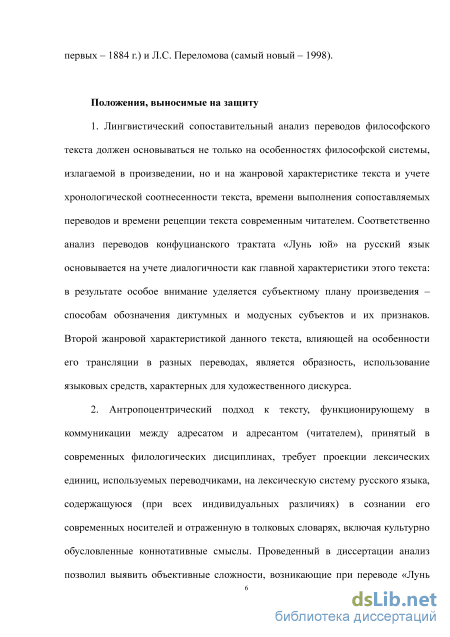 первых – 1884 г.) и Л.С. Переломова (самый новый – 1998).

Положения, выносимые на защиту

1. Лингвистический сопоставительный анализ переводов философского текста должен основываться не только на особенностях философской системы, излагаемой в произведении, но и на жанровой характеристике текста и учете хронологической соотнесенности текста, времени выполнения сопоставляемых переводов и времени рецепции текста современным читателем. Соответственно анализ переводов конфуцианского трактата «Лунь юй» на русский язык основывается на учете диалогичности как главной характеристики этого текста: в результате особое внимание уделяется субъектному плану произведения – способам обозначения диктумных и модусных субъектов и их признаков. Второй жанровой характеристикой данного текста, влияющей на особенности его трансляции в разных переводах, является образность, использование языковых средств, характерных для художественного дискурса.

2. Антропоцентрический подход к тексту, функционирующему в коммуникации между адресатом и адресантом (читателем), принятый в современных филологических дисциплинах, требует проекции лексических единиц, используемых переводчиками, на лексическую систему русского языка, содержащуюся (при всех индивидуальных различиях) в сознании его современных носителей и отраженную в толковых словарях, включая культурно обусловленные коннотативные смыслы. Проведенный в диссертации анализ позволил выявить объективные сложности, возникающие при переводе «Лунь

6

dsLib.net
библиотека диссертаций